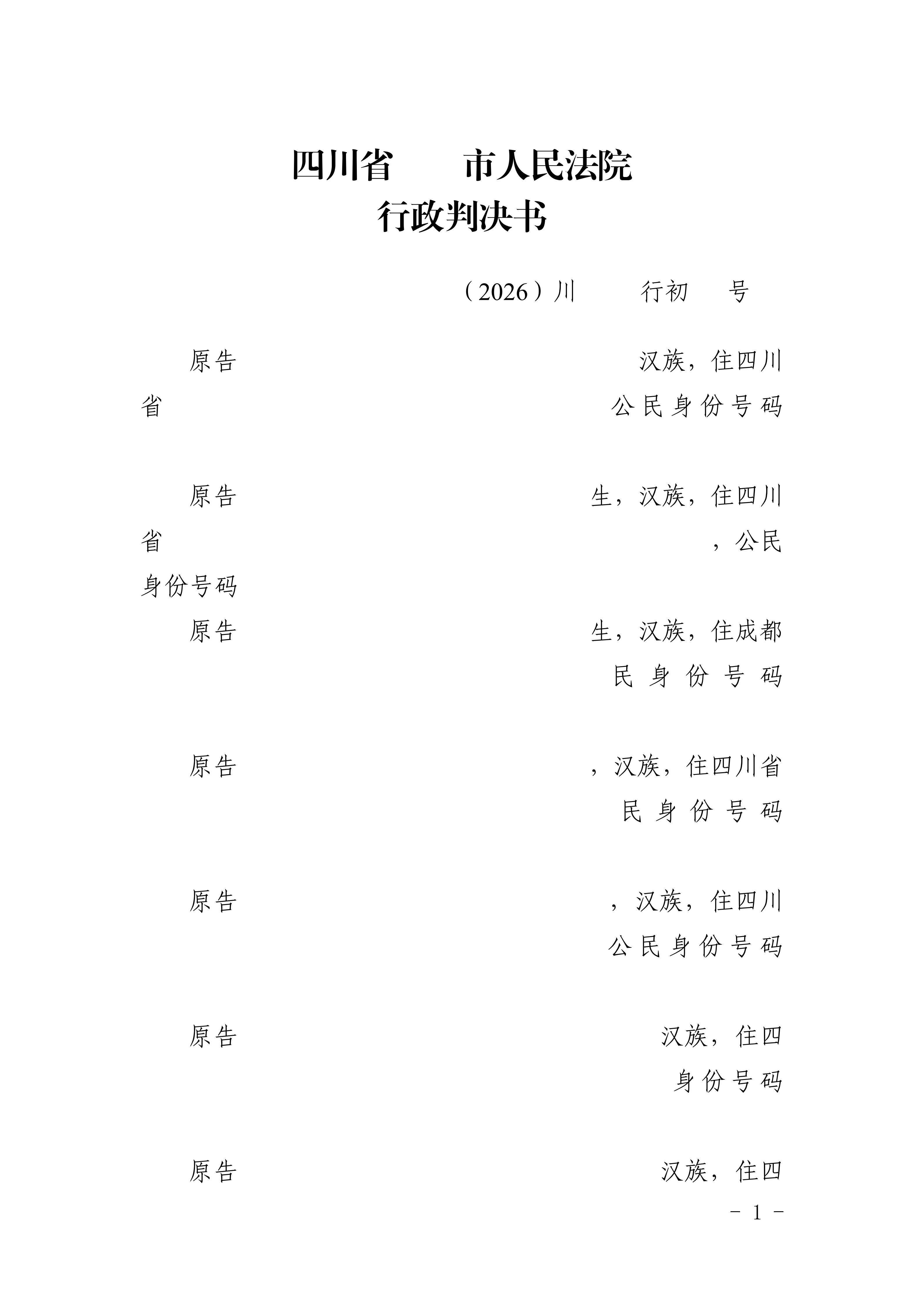 四川省　　市人民法院
行政判决书

（2026）川　　行初　号

原告　　汉族，住四川省　　公民身份号码

原告　　生，汉族，住四川省　　，公民身份号码

原告　　生，汉族，住成都　　民身份号码

原告　　，汉族，住四川省　　民身份号码

原告　　，汉族，住四川　　公民身份号码

原告　　汉族，住四　　身份号码

原告　　汉族，住四

－ 1 －